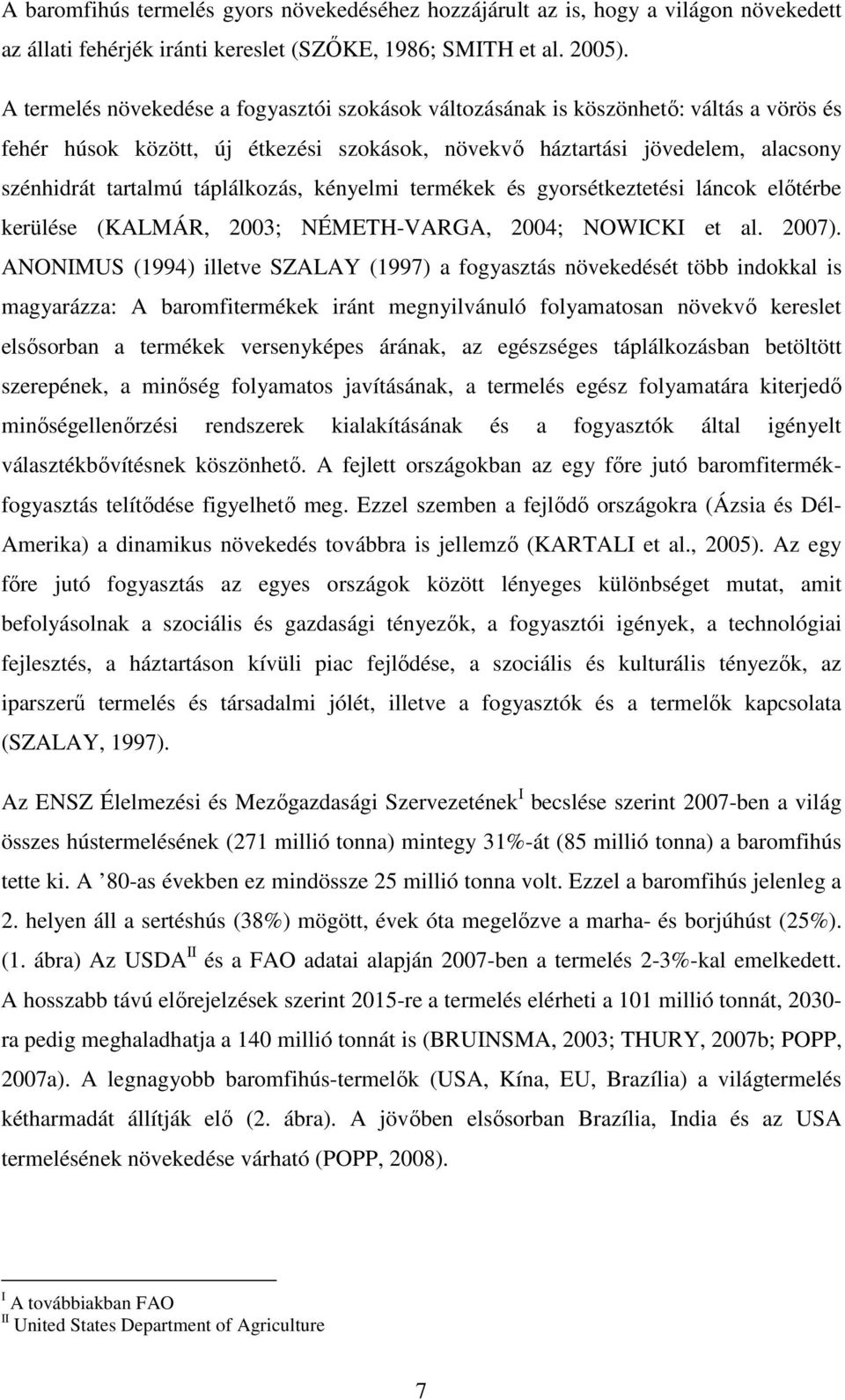 A baromfihús termelés gyors növekedéséhez hozzájárult az is, hogy a világon növekedett az állati fehérjék iránti kereslet (SZŐKE, 1986; SMITH et al. 2005).

A termelés növekedése a fogyasztói szokások változásának is köszönhető: váltás a vörös és fehér húsok között, új étkezési szokások, növekvő háztartási jövedelem, alacsony szénhidrát tartalmú táplálkozás, kényelmi termékek és gyorsétkeztetési láncok előtérbe kerülése (KALMÁR, 2003; NÉMETH-VARGA, 2004; NOWICKI et al. 2007). ANONIMUS (1994) illetve SZALAY (1997) a fogyasztás növekedését több indokkal is magyarázza: A baromfitermékek iránt megnyilvánuló folyamatosan növekvő kereslet elsősorban a termékek versenyképes árának, az egészséges táplálkozásban betöltött szerepének, a minőség folyamatos javításának, a termelés egész folyamatára kiterjedő minőségellenőrzési rendszerek kialakításának és a fogyasztók által igényelt választékbővítésnek köszönhető. A fejlett országokban az egy főre jutó baromfitermék-fogyasztás telítődése figyelhető meg. Ezzel szemben a fejlődő országokra (Ázsia és Dél-Amerika) a dinamikus növekedés továbbra is jellemző (KARTALI et al., 2005). Az egy főre jutó fogyasztás az egyes országok között lényeges különbséget mutat, amit befolyásolnak a szociális és gazdasági tényezők, a fogyasztói igények, a technológiai fejlesztés, a háztartáson kívüli piac fejlődése, a szociális és kulturális tényezők, az iparszerű termelés és társadalmi jólét, illetve a fogyasztók és a termelők kapcsolata (SZALAY, 1997).

Az ENSZ Élelmezési és Mezőgazdasági Szervezetének$^{I}$ becslése szerint 2007-ben a világ összes hústermelésének (271 millió tonna) mintegy 31%-át (85 millió tonna) a baromfihús tette ki. A ’80-as években ez mindössze 25 millió tonna volt. Ezzel a baromfihús jelenleg a 2. helyen áll a sertéshús (38%) mögött, évek óta megelőzve a marha- és borjúhúst (25%). (1. ábra) Az USDA$^{II}$ és a FAO adatai alapján 2007-ben a termelés 2-3%-kal emelkedett. A hosszabb távú előrejelzések szerint 2015-re a termelés elérheti a 101 millió tonnát, 2030-ra pedig meghaladhatja a 140 millió tonnát is (BRUINSMA, 2003; THURY, 2007b; POPP, 2007a). A legnagyobb baromfihús-termelők (USA, Kína, EU, Brazília) a világtermelés kétharmadát állítják elő (2. ábra). A jövőben elsősorban Brazília, India és az USA termelésének növekedése várható (POPP, 2008).

$^{I}$ A továbbiakban FAO
$^{II}$ United States Department of Agriculture

7